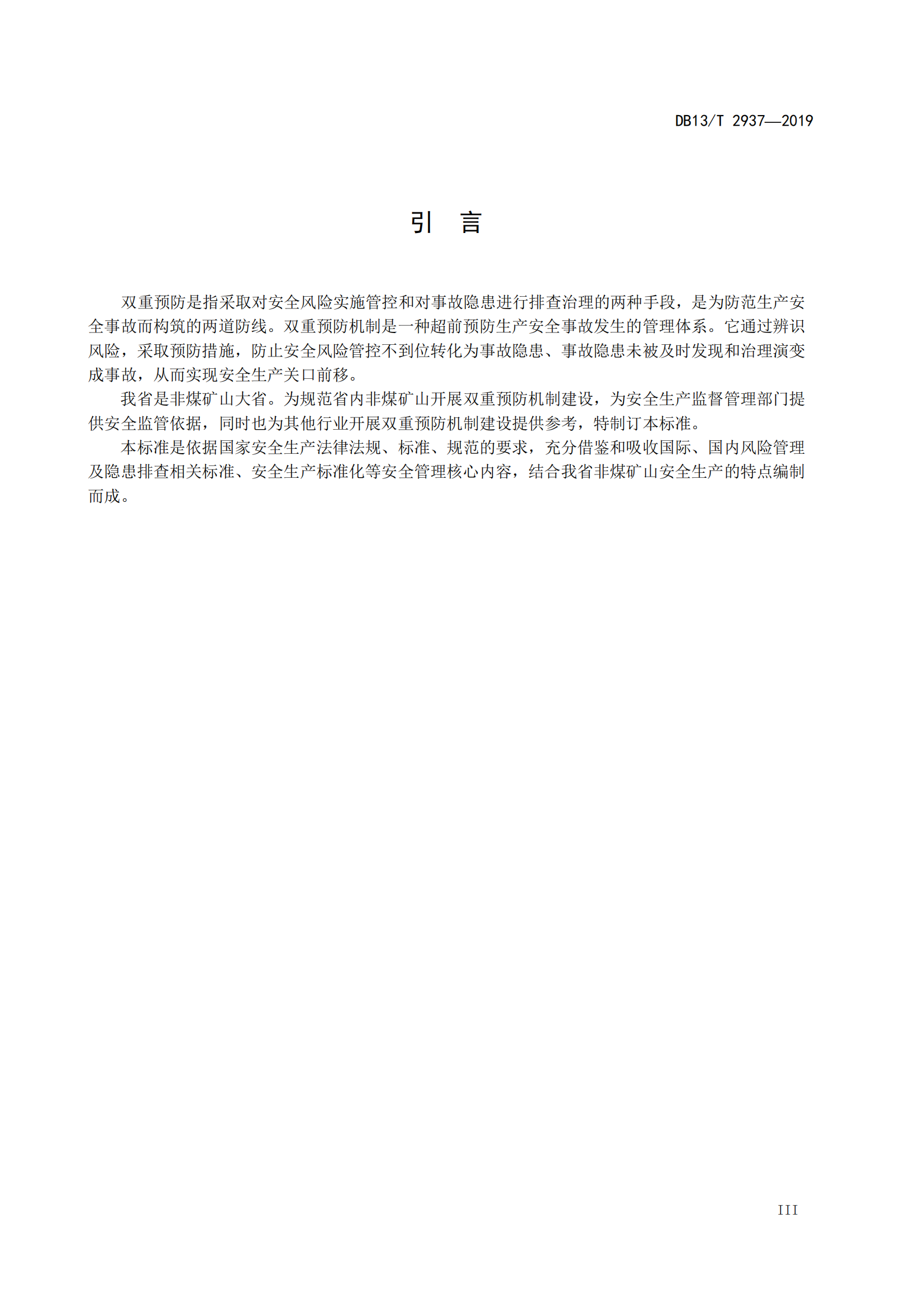 DB13/T 2937—2019

引　言

双重预防是指采取对安全风险实施管控和对事故隐患进行排查治理的两种手段，是为防范生产安全事故而构筑的两道防线。双重预防机制是一种超前预防生产安全事故发生的管理体系。它通过辨识风险，采取预防措施，防止安全风险管控不到位转化为事故隐患、事故隐患未被及时发现和治理演变成事故，从而实现安全生产关口前移。

我省是非煤矿山大省。为规范省内非煤矿山开展双重预防机制建设，为安全生产监督管理部门提供安全监管依据，同时也为其他行业开展双重预防机制建设提供参考，特制订本标准。

本标准是依据国家安全生产法律法规、标准、规范的要求，充分借鉴和吸收国际、国内风险管理及隐患排查相关标准、安全生产标准化等安全管理核心内容，结合我省非煤矿山安全生产的特点编制而成。

III